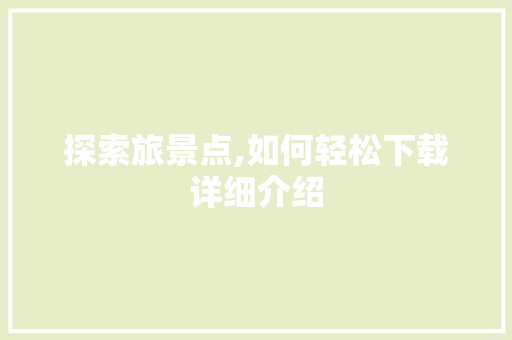 探索旅景点,如何轻松下载详细介绍